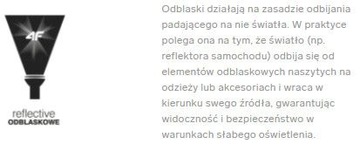 4F

reflective
ODBLASKOWE

Odblaski działają na zasadzie odbijania padającego na nie światła. W praktyce polega ona na tym, że światło (np. reflektora samochodu) odbija się od elementów odblaskowych naszytych na odzieży lub akcesoriach i wraca w kierunku swego źródła, gwarantując widoczność i bezpieczeństwo w warunkach słabego oświetlenia.